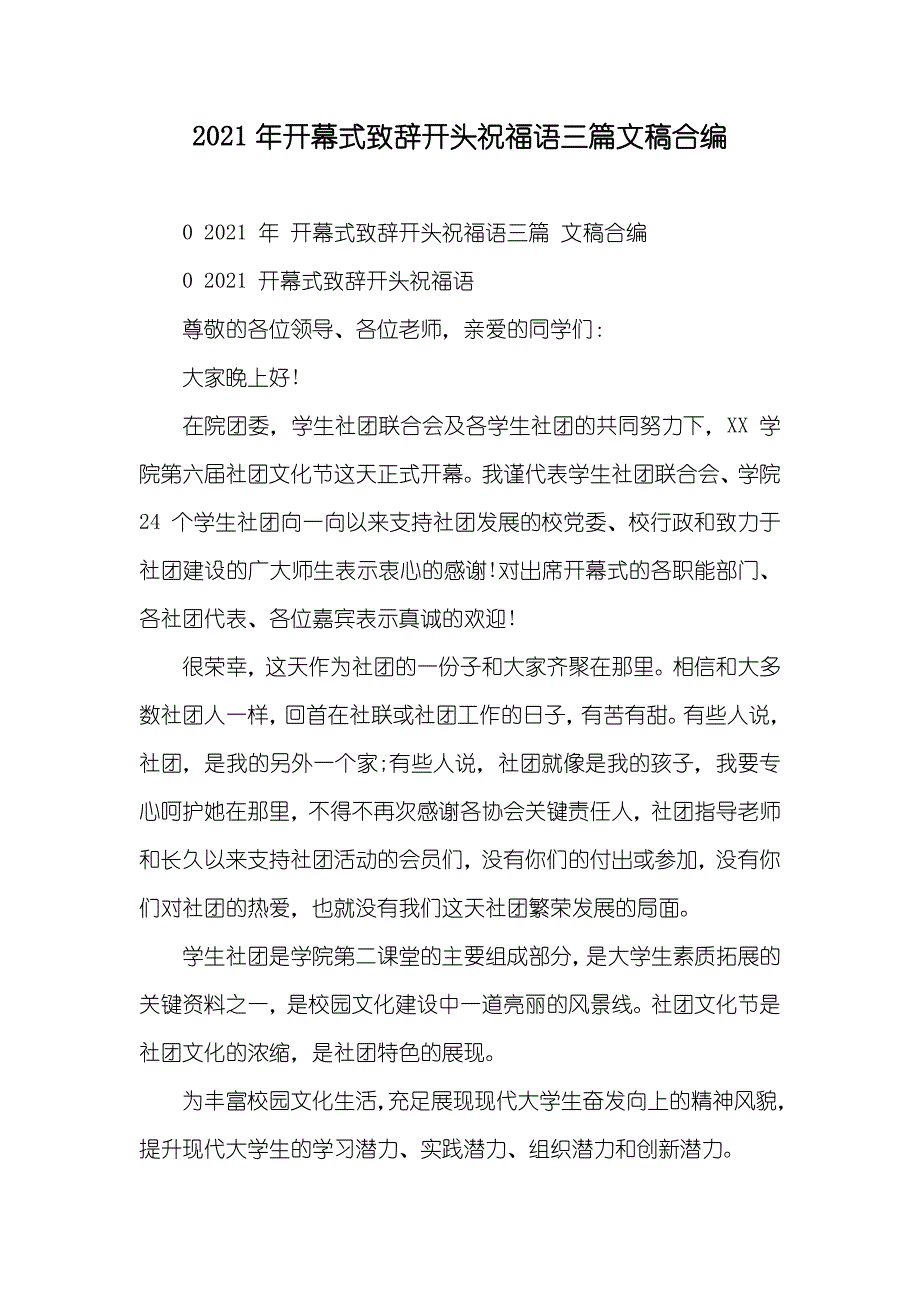 2021 年开幕式致辞开头祝福语三篇文稿合编

0 2021 年 开幕式致辞开头祝福语三篇 文稿合编

0 2021 开幕式致辞开头祝福语

尊敬的各位领导、各位老师，亲爱的同学们:

大家晚上好!

在院团委，学生社团联合会及各学生社团的共同努力下，XX 学院第六届社团文化节这天正式开幕。我谨代表学生社团联合会、学院 24 个学生社团向一向以来支持社团发展的校党委、校行政和致力于社团建设的广大师生表示衷心的感谢!对出席开幕式的各职能部门、各社团代表、各位嘉宾表示真诚的欢迎!

很荣幸，这天作为社团的一份子和大家齐聚在那里。相信和大多数社团人一样，回首在社联或社团工作的日子，有苦有甜。有些人说，社团，是我的另外一个家;有些人说，社团就像是我的孩子，我要专心呵护她在那里，不得不再次感谢各协会关键责任人，社团指导老师和长久以来支持社团活动的会员们，没有你们的付出或参加，没有你们对社团的热爱，也就没有我们这天社团繁荣发展的局面。

学生社团是学院第二课堂的主要组成部分，是大学生素质拓展的关键资料之一，是校园文化建设中一道亮丽的风景线。社团文化节是社团文化的浓缩，是社团特色的展现。

为丰富校园文化生活,充足展现现代大学生奋发向上的精神风貌，提升现代大学生的学习潜力、实践潜力、组织潜力和创新潜力。